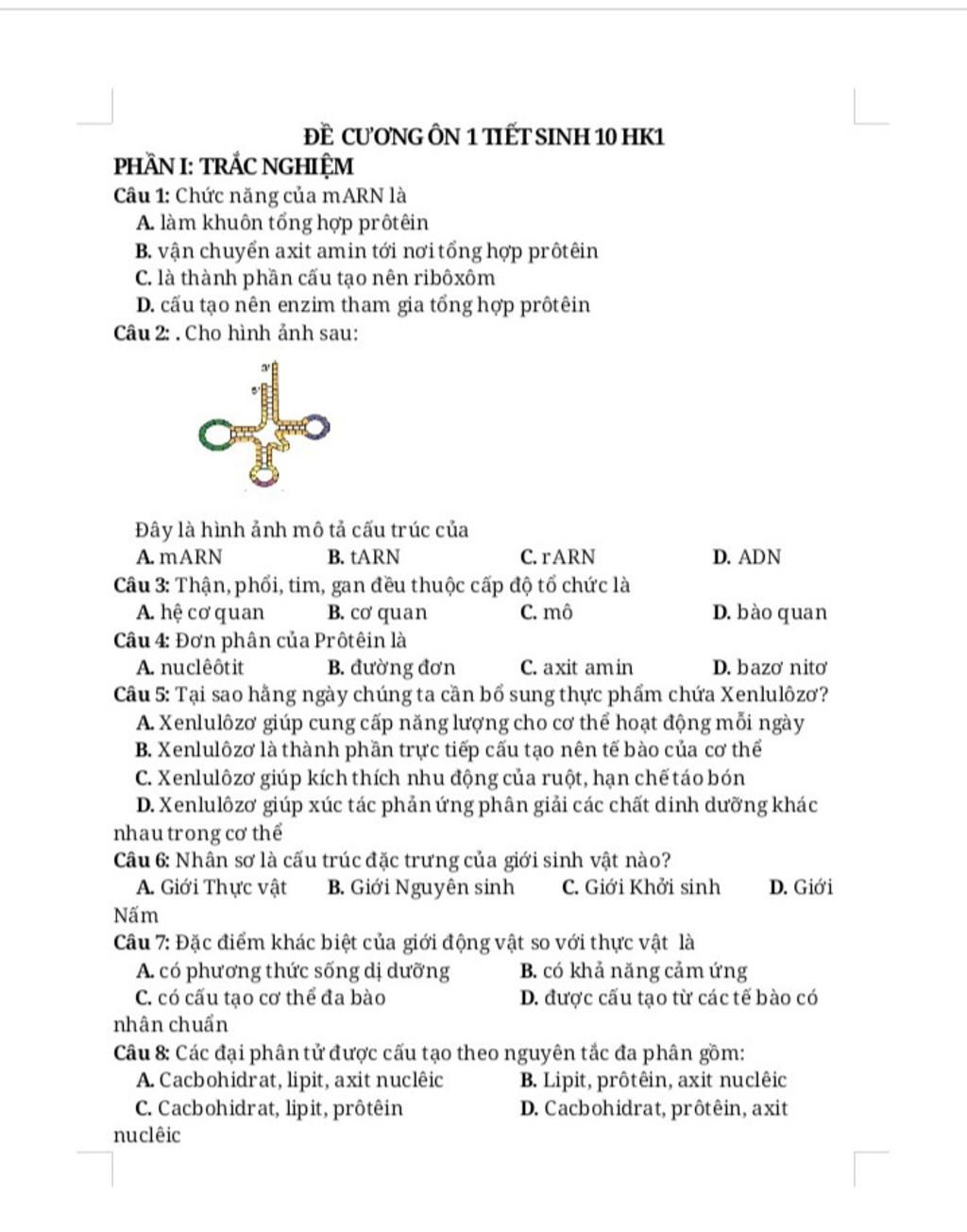 ĐỀ CƯƠNG ÔN 1 TIẾT SINH 10 HK1

PHẦN I: TRẮC NGHIỆM

Câu 1: Chức năng của mARN là
A. làm khuôn tổng hợp prôtêin
B. vận chuyển axit amin tới nơi tổng hợp prôtêin
C. là thành phần cấu tạo nên ribôxôm
D. cấu tạo nên enzim tham gia tổng hợp prôtêin

Câu 2: . Cho hình ảnh sau:

3'
5'

Đây là hình ảnh mô tả cấu trúc của
A. mARN B. tARN C. rARN D. ADN

Câu 3: Thận, phổi, tim, gan đều thuộc cấp độ tổ chức là
A. hệ cơ quan B. cơ quan C. mô D. bào quan

Câu 4: Đơn phân của Prôtêin là
A. nuclêôtit B. đường đơn C. axit amin D. bazơ nitơ

Câu 5: Tại sao hằng ngày chúng ta cần bổ sung thực phẩm chứa Xenlulôzơ?
A. Xenlulôzơ giúp cung cấp năng lượng cho cơ thể hoạt động mỗi ngày
B. Xenlulôzơ là thành phần trực tiếp cấu tạo nên tế bào của cơ thể
C. Xenlulôzơ giúp kích thích nhu động của ruột, hạn chế táo bón
D. Xenlulôzơ giúp xúc tác phản ứng phân giải các chất dinh dưỡng khác nhau trong cơ thể

Câu 6: Nhân sơ là cấu trúc đặc trưng của giới sinh vật nào?
A. Giới Thực vật B. Giới Nguyên sinh C. Giới Khởi sinh D. Giới Nấm

Câu 7: Đặc điểm khác biệt của giới động vật so với thực vật là
A. có phương thức sống dị dưỡng B. có khả năng cảm ứng
C. có cấu tạo cơ thể đa bào D. được cấu tạo từ các tế bào có nhân chuẩn

Câu 8: Các đại phân tử được cấu tạo theo nguyên tắc đa phân gồm:
A. Cacbohidrat, lipit, axit nuclêic B. Lipit, prôtêin, axit nuclêic
C. Cacbohidrat, lipit, prôtêin D. Cacbohidrat, prôtêin, axit nuclêic